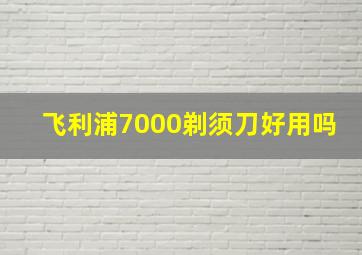 飞利浦7000剃须刀好用吗